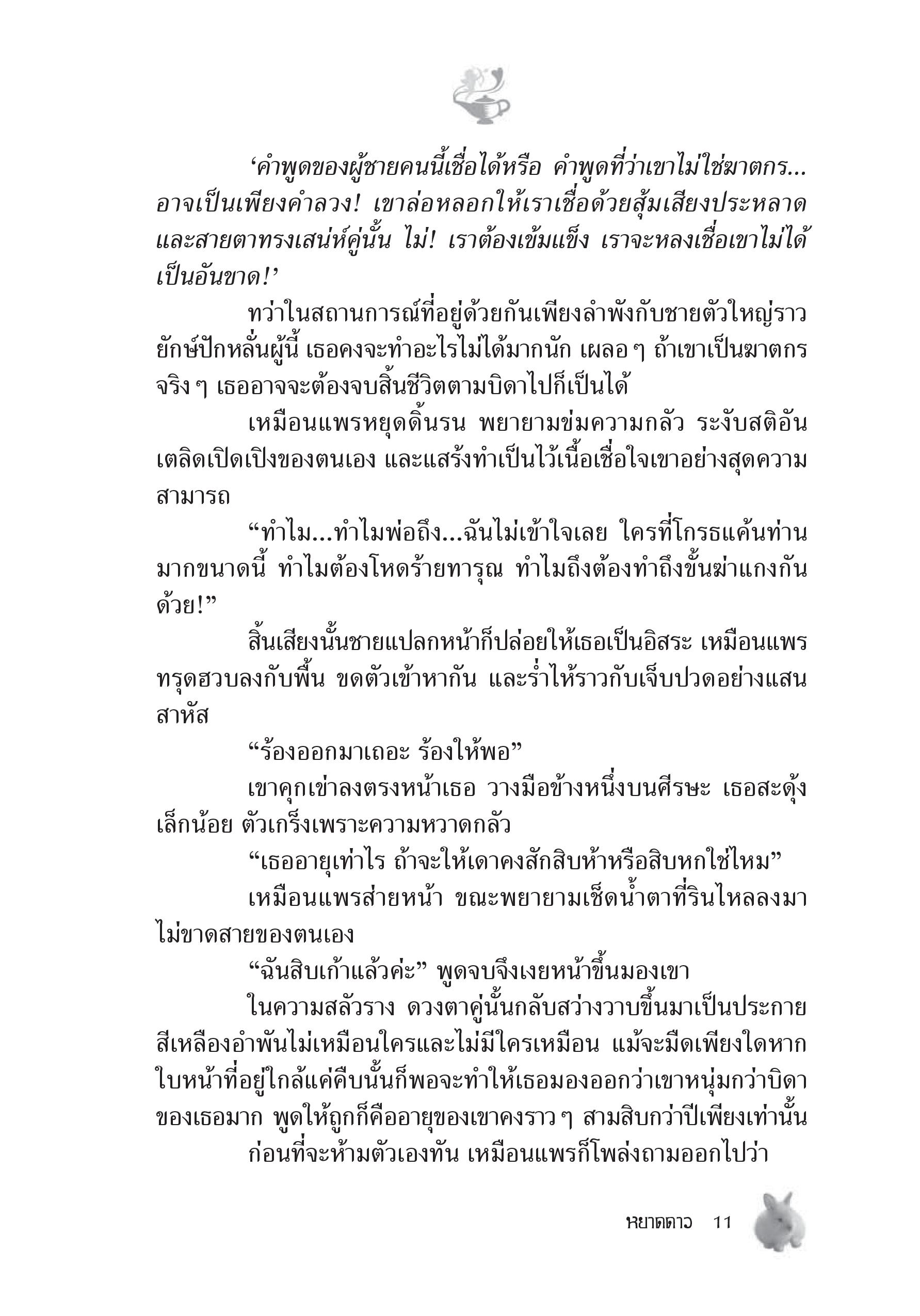 ‘คำพูดของผู้ชายคนนี้เชื่อได้หรือ คำพูดที่ว่าเขาไม่ใช่ฆาตกร... อาจเป็นเพียงคำลวง! เขาล่อหลอกให้เราเชื่อด้วยสุ้มเสียงประหลาด และสายตาทรงเสน่ห์คู่นั้น ไม่! เราต้องเข้มแข็ง เราจะหลงเชื่อเขาไม่ได้เป็นอันขาด!’

ทว่าในสถานการณ์ที่อยู่ด้วยกันเพียงลำพังกับชายตัวใหญ่ราวยักษ์ปักหลั่นผู้นี้ เธอคงจะทำอะไรไม่ได้มากนัก เผลอ ๆ ถ้าเขาเป็นฆาตกรจริง ๆ เธออาจจะต้องจบสิ้นชีวิตตามบิดาไปก็เป็นได้

เหมือนแพรหยุดดิ้นรน พยายามข่มความกลัว ระงับสติอันเตลิดเปิดเปิงของตนเอง และแสร้งทำเป็นไว้เนื้อเชื่อใจเขาอย่างสุดความสามารถ

“ทำไม...ทำไมพ่อถึง...ฉันไม่เข้าใจเลย ใครที่โกรธแค้นท่านมากขนาดนี้ ทำไมต้องโหดร้ายทารุณ ทำไมถึงต้องทำถึงขั้นฆ่าแกงกันด้วย!”

สิ้นเสียงนั้นชายแปลกหน้าก็ปล่อยให้เธอเป็นอิสระ เหมือนแพรทรุดฮวบลงกับพื้น ขดตัวเข้าหากัน และร่ำไห้ราวกับเจ็บปวดอย่างแสนสาหัส

“ร้องออกมาเถอะ ร้องให้พอ”

เขาคุกเข่าลงตรงหน้าเธอ วางมือข้างหนึ่งบนศีรษะ เธอสะดุ้งเล็กน้อย ตัวเกร็งเพราะความหวาดกลัว

“เธออายุเท่าไร ถ้าจะให้เดาคงสักสิบห้าหรือสิบหกใช่ไหม”

เหมือนแพรส่ายหน้า ขณะพยายามเช็ดน้ำตาที่รินไหลลงมาไม่ขาดสายของตนเอง

“ฉันสิบเก้าแล้วค่ะ” พูดจบจึงเงยหน้าขึ้นมองเขา

ในความสลัวราง ดวงตาคู่นั้นกลับสว่างวาบขึ้นมาเป็นประกายสีเหลืองอำพันไม่เหมือนใครและไม่มีใครเหมือน แม้จะมืดเพียงใดหากใบหน้าที่อยู่ใกล้แค่คืบนั้นก็พอจะทำให้เธอมองออกว่าเขาหนุ่มกว่าบิดาของเธอมาก พูดให้ถูกก็คืออายุของเขาคงราว ๆ สามสิบกว่าปีเพียงเท่านั้น

ก่อนที่จะห้ามตัวเองทัน เหมือนแพรก็โพล่งถามออกไปว่า

หยาดดาว 11